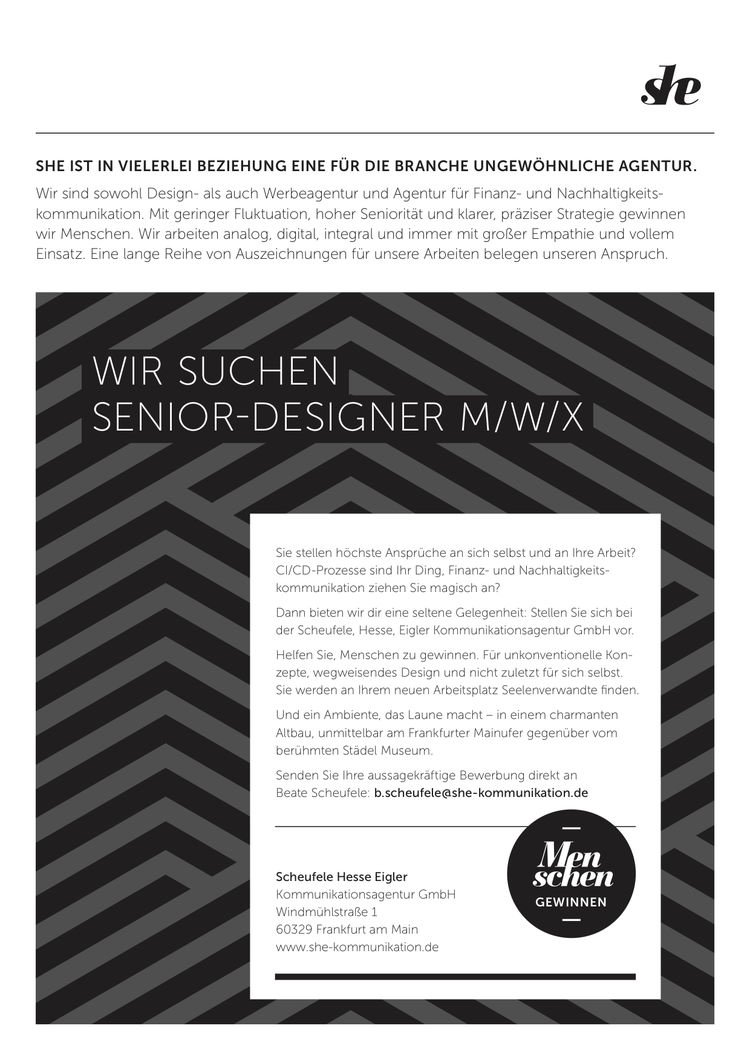 she

SHE IST IN VIELERLEI BEZIEHUNG EINE FÜR DIE BRANCHE UNGEWÖHNLICHE AGENTUR.

Wir sind sowohl Design- als auch Werbeagentur und Agentur für Finanz- und Nachhaltigkeitskommunikation. Mit geringer Fluktuation, hoher Seniorität und klarer, präziser Strategie gewinnen wir Menschen. Wir arbeiten analog, digital, integral und immer mit großer Empathie und vollem Einsatz. Eine lange Reihe von Auszeichnungen für unsere Arbeiten belegen unseren Anspruch.

WIR SUCHEN
SENIOR-DESIGNER M/W/X

Sie stellen höchste Ansprüche an sich selbst und an Ihre Arbeit? CI/CD-Prozesse sind Ihr Ding, Finanz- und Nachhaltigkeitskommunikation ziehen Sie magisch an?

Dann bieten wir dir eine seltene Gelegenheit: Stellen Sie sich bei der Scheufele, Hesse, Eigler Kommunikationsagentur GmbH vor.

Helfen Sie, Menschen zu gewinnen. Für unkonventionelle Konzepte, wegweisendes Design und nicht zuletzt für sich selbst. Sie werden an Ihrem neuen Arbeitsplatz Seelenverwandte finden.

Und ein Ambiente, das Laune macht – in einem charmanten Altbau, unmittelbar am Frankfurter Mainufer gegenüber vom berühmten Städel Museum.

Senden Sie Ihre aussagekräftige Bewerbung direkt an Beate Scheufele: b.scheufele@she-kommunikation.de

Scheufele Hesse Eigler
Kommunikationsagentur GmbH
Windmühlstraße 1
60329 Frankfurt am Main
www.she-kommunikation.de

Men
schen
GEWINNEN